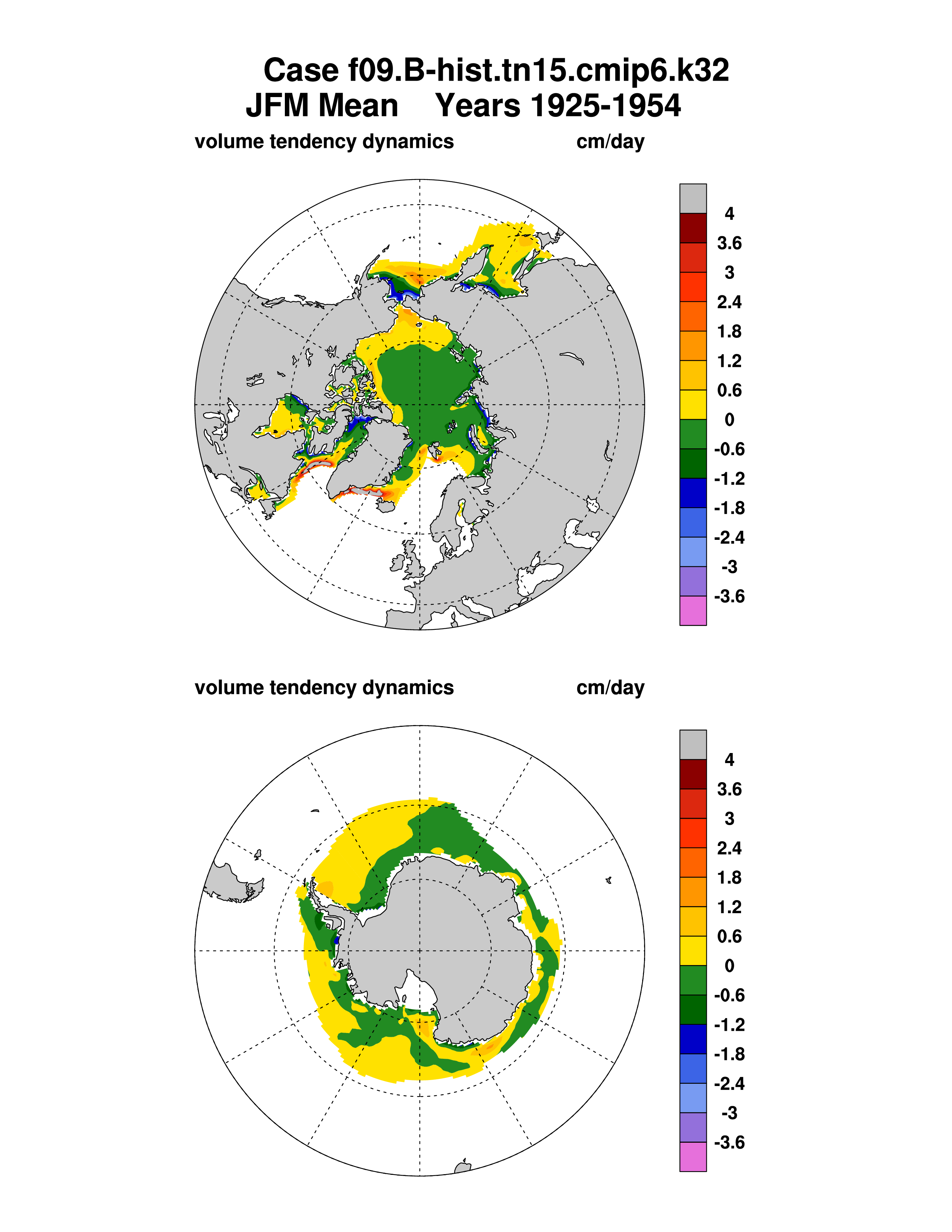 Case f09.B-hist.tn15.cmip6.k32
JFM Mean Years 1925-1954

volume tendency dynamics cm/day

4
3.6
3
2.4
1.8
1.2
0.6
0
-0.6
-1.2
-1.8
-2.4
-3
-3.6

volume tendency dynamics cm/day

4
3.6
3
2.4
1.8
1.2
0.6
0
-0.6
-1.2
-1.8
-2.4
-3
-3.6